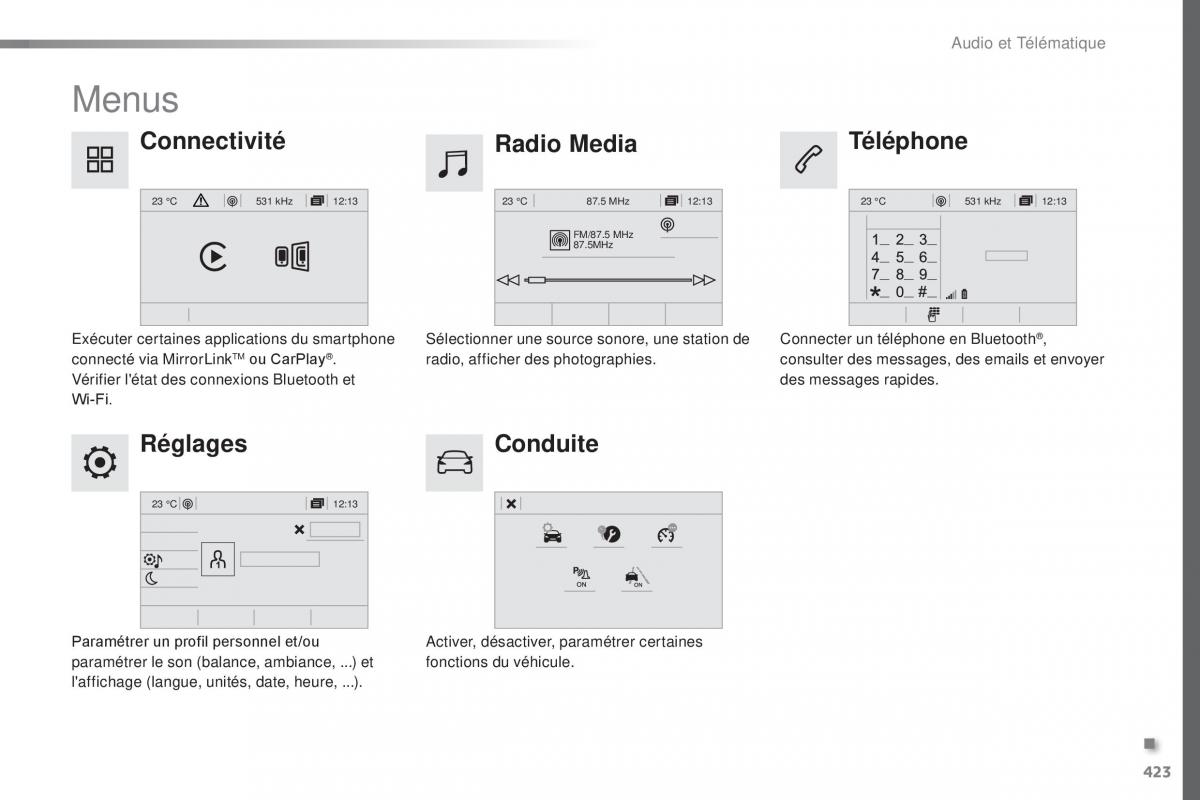 Audio et Télématique

Menus

Connectivité

23 °C 531 kHz 12:13

Exécuter certaines applications du smartphone connecté via MirrorLink™ ou CarPlay®.
Vérifier l'état des connexions Bluetooth et Wi-Fi.

Radio Media

23 °C 87.5 MHz 12:13

FM/87.5 MHz
87.5MHz

Sélectionner une source sonore, une station de radio, afficher des photographies.

Téléphone

23 °C 531 kHz 12:13

1_ 2_ 3_
4_ 5_ 6_
7_ 8_ 9_
*_ 0_ #_

Connecter un téléphone en Bluetooth®, consulter des messages, des emails et envoyer des messages rapides.

Réglages

23 °C 12:13

Paramétrer un profil personnel et/ou paramétrer le son (balance, ambiance, ...) et l'affichage (langue, unités, date, heure, ...).

Conduite

ON ON

Activer, désactiver, paramétrer certaines fonctions du véhicule.

423